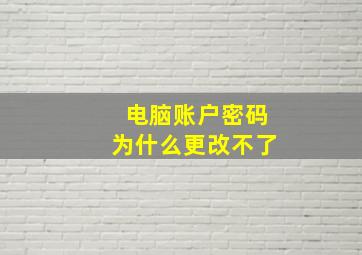 电脑账户密码
为什么更改不了